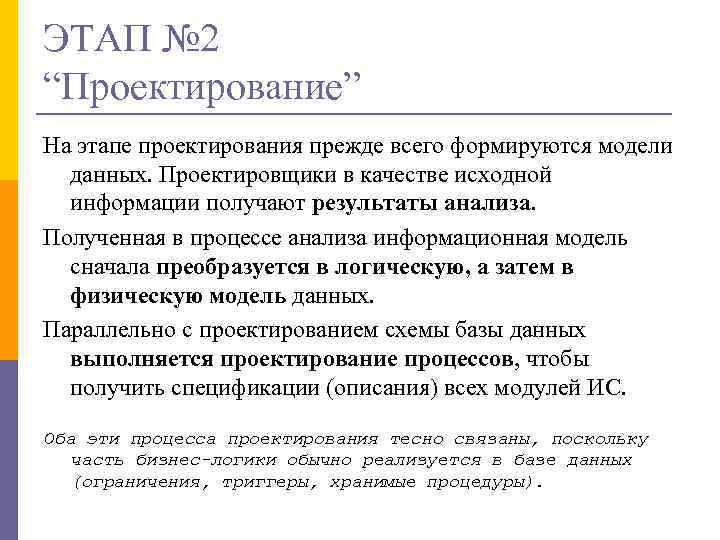 ЭТАП №2
“Проектирование”

На этапе проектирования прежде всего формируются модели данных. Проектировщики в качестве исходной информации получают результаты анализа.

Полученная в процессе анализа информационная модель сначала преобразуется в логическую, а затем в физическую модель данных.

Параллельно с проектированием схемы базы данных выполняется проектирование процессов, чтобы получить спецификации (описания) всех модулей ИС.

Оба эти процесса проектирования тесно связаны, поскольку часть бизнес-логики обычно реализуется в базе данных (ограничения, триггеры, хранимые процедуры).